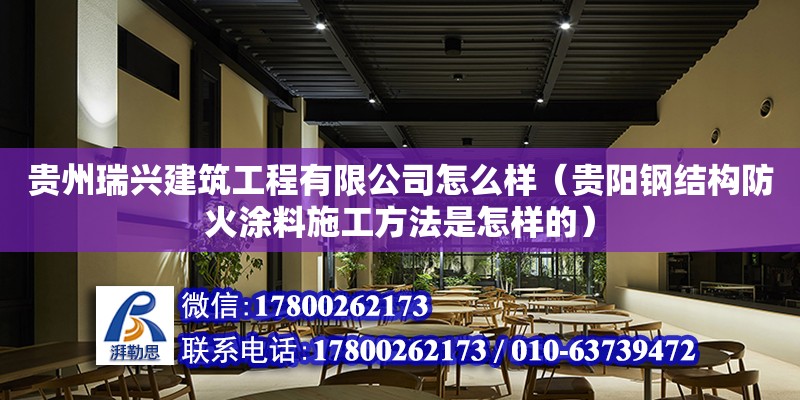 贵州瑞兴建筑工程有限公司怎么样（贵阳钢结构防火涂料施工方法是怎样的）

湃勒思

微信：17800262173

联系电话：17800262173 / 010-63739472